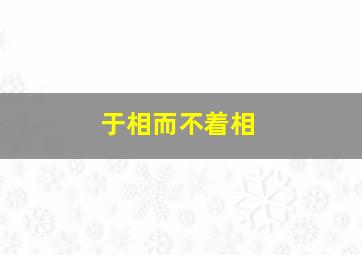 于相而不着相